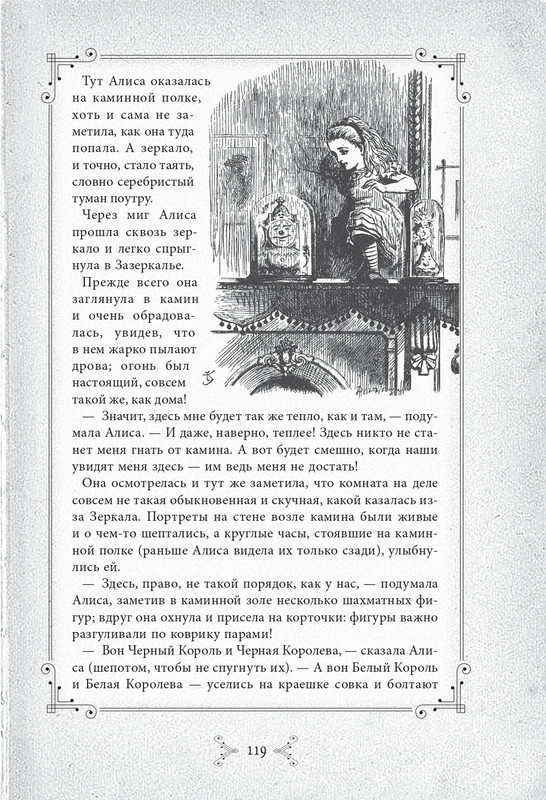 Тут Алиса оказалась на каминной полке, хоть и сама не заметила, как она туда попала. А зеркало, и точно, стало таять, словно серебристый туман поутру.

Через миг Алиса прошла сквозь зеркало и легко спрыгнула в Зазеркалье.

Прежде всего она заглянула в камин и очень обрадовалась, увидев, что в нем жарко пылают дрова; огонь был настоящий, совсем такой же, как дома!

— Значит, здесь мне будет так же тепло, как и там, — подумала Алиса. — И даже, наверно, теплее! Здесь никто не станет меня гнать от камина. А вот будет смешно, когда наши увидят меня здесь — им ведь меня не достать!

Она осмотрелась и тут же заметила, что комната на деле совсем не такая обыкновенная и скучная, какой казалась из-за Зеркала. Портреты на стене возле камина были живые и о чем-то шептались, а круглые часы, стоявшие на каминной полке (раньше Алиса видела их только сзади), улыбнулись ей.

— Здесь, право, не такой порядок, как у нас, — подумала Алиса, заметив в каминной золе несколько шахматных фигур; вдруг она охнула и присела на корточки: фигуры важно разгуливали по коврику парами!

— Вон Черный Король и Черная Королева, — сказала Алиса (шепотом, чтобы не спугнуть их). — А вон Белый Король и Белая Королева — уселись на краешке совка и болтают

119